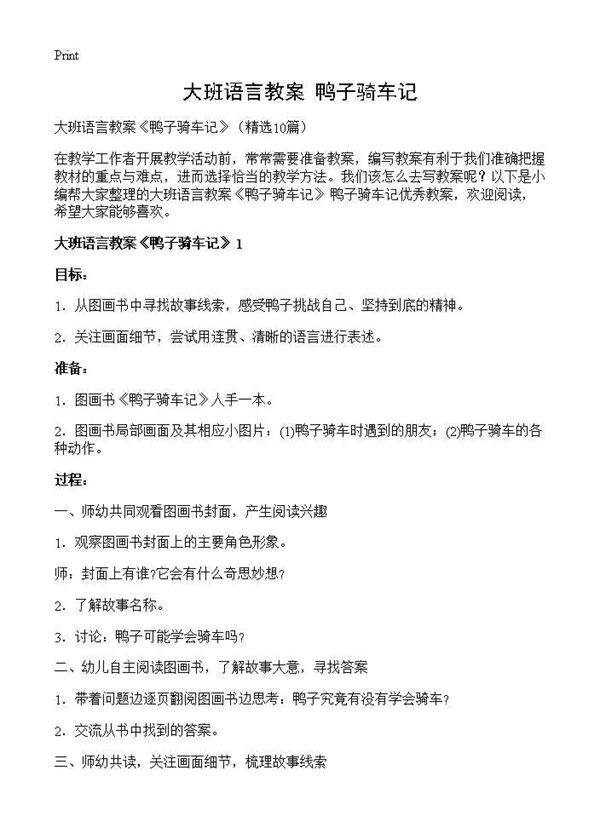 Print

大班语言教案 鸭子骑车记

大班语言教案《鸭子骑车记》（精选10篇）

在教学工作者开展教学活动前，常常需要准备教案，编写教案有利于我们准确把握教材的重点与难点，进而选择恰当的教学方法。我们该怎么去写教案呢？以下是小编帮大家整理的大班语言教案《鸭子骑车记》鸭子骑车记优秀教案，欢迎阅读，希望大家能够喜欢。

大班语言教案《鸭子骑车记》1

目标：

1．从图画书中寻找故事线索，感受鸭子挑战自己、坚持到底的精神。

2．关注画面细节，尝试用连贯、清晰的语言进行表述。

准备：

1．图画书《鸭子骑车记》人手一本。

2．图画书局部画面及其相应小图片：(1)鸭子骑车时遇到的朋友；(2)鸭子骑车的各种动作。

过程：

一、师幼共同观看图画书封面，产生阅读兴趣

1．观察图画书封面上的主要角色形象。

师：封面上有谁?它会有什么奇思妙想?

2．了解故事名称。

3．讨论：鸭子可能学会骑车吗?

二、幼儿自主阅读图画书，了解故事大意，寻找答案

1．带着问题边逐页翻阅图画书边思考：鸭子究竟有没有学会骑车?

2．交流从书中找到的答案。

三、师幼共读，关注画面细节，梳理故事线索